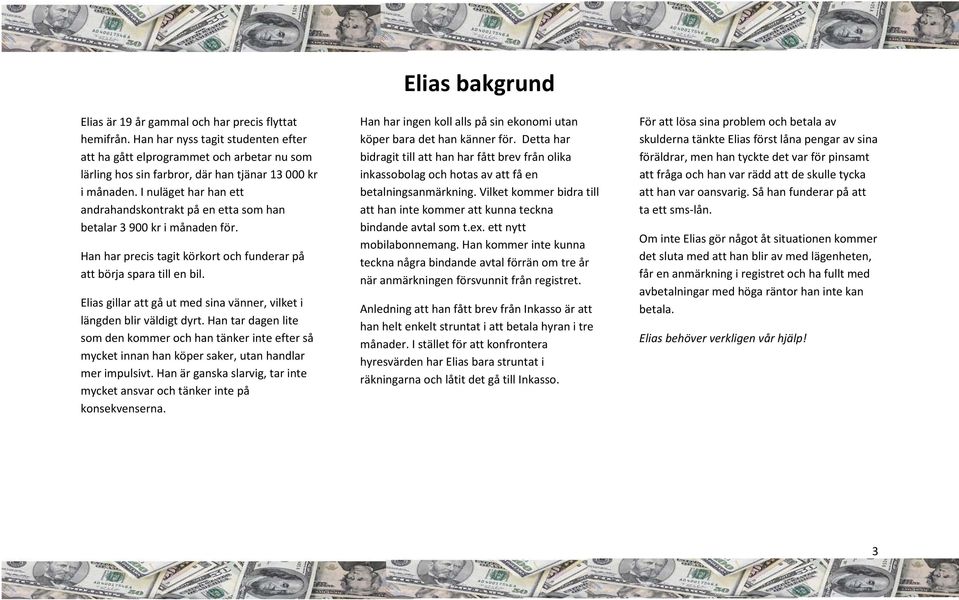 Elias bakgrund

Elias är 19 år gammal och har precis flyttat hemifrån. Han har nyss tagit studenten efter att ha gått elprogrammet och arbetar nu som lärling hos sin farbror, där han tjänar 13 000 kr i månaden. I nuläget har han ett andrahandskontrakt på en etta som han betalar 3 900 kr i månaden för.

Han har precis tagit körkort och funderar på att börja spara till en bil.

Elias gillar att gå ut med sina vänner, vilket i längden blir väldigt dyrt. Han tar dagen lite som den kommer och han tänker inte efter så mycket innan han köper saker, utan handlar mer impulsivt. Han är ganska slarvig, tar inte mycket ansvar och tänker inte på konsekvenserna.

Han har ingen koll alls på sin ekonomi utan köper bara det han känner för. Detta har bidragit till att han har fått brev från olika inkassobolag och hotas av att få en betalningsanmärkning. Vilket kommer bidra till att han inte kommer att kunna teckna bindande avtal som t.ex. ett nytt mobilabonnemang. Han kommer inte kunna teckna några bindande avtal förrän om tre år när anmärkningen försvunnit från registret.

Anledning att han fått brev från Inkasso är att han helt enkelt struntat i att betala hyran i tre månader. I stället för att konfrontera hyresvärden har Elias bara struntat i räkningarna och låtit det gå till Inkasso.

För att lösa sina problem och betala av skulderna tänkte Elias först låna pengar av sina föräldrar, men han tyckte det var för pinsamt att fråga och han var rädd att de skulle tycka att han var oansvarig. Så han funderar på att ta ett sms-lån.

Om inte Elias gör något åt situationen kommer det sluta med att han blir av med lägenheten, får en anmärkning i registret och ha fullt med avbetalningar med höga räntor han inte kan betala.

Elias behöver verkligen vår hjälp!

3